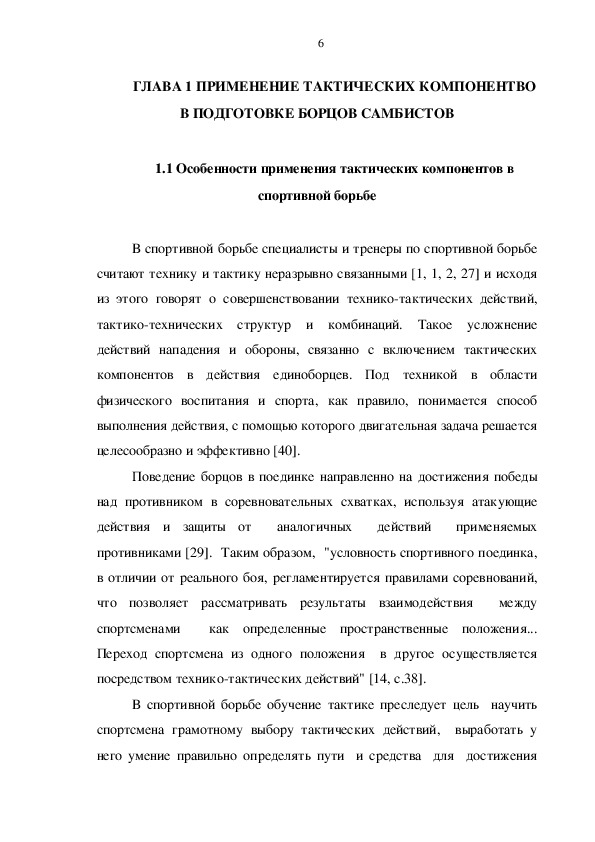 6

ГЛАВА 1 ПРИМЕНЕНИЕ ТАКТИЧЕСКИХ КОМПОНЕНТВО В ПОДГОТОВКЕ БОРЦОВ САМБИСТОВ

1.1 Особенности применения тактических компонентов в спортивной борьбе

В спортивной борьбе специалисты и тренеры по спортивной борьбе считают технику и тактику неразрывно связанными [1, 1, 2, 27] и исходя из этого говорят о совершенствовании технико-тактических действий, тактико-технических структур и комбинаций. Такое усложнение действий нападения и обороны, связанно с включением тактических компонентов в действия единоборцев. Под техникой в области физического воспитания и спорта, как правило, понимается способ выполнения действия, с помощью которого двигательная задача решается целесообразно и эффективно [40].

Поведение борцов в поединке направленно на достижения победы над противником в соревновательных схватках, используя атакующие действия и защиты от аналогичных действий применяемых противниками [29]. Таким образом, "условность спортивного поединка, в отличии от реального боя, регламентируется правилами соревнований, что позволяет рассматривать результаты взаимодействия между спортсменами как определенные пространственные положения... Переход спортсмена из одного положения в другое осуществляется посредством технико-тактических действий" [14, с.38].

В спортивной борьбе обучение тактике преследует цель научить спортсмена грамотному выбору тактических действий, выработать у него умение правильно определять пути и средства для достижения